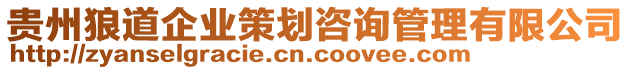 贵州狼道企业策划咨询管理有限公司
http://zyanselgracie.cn.coovee.com